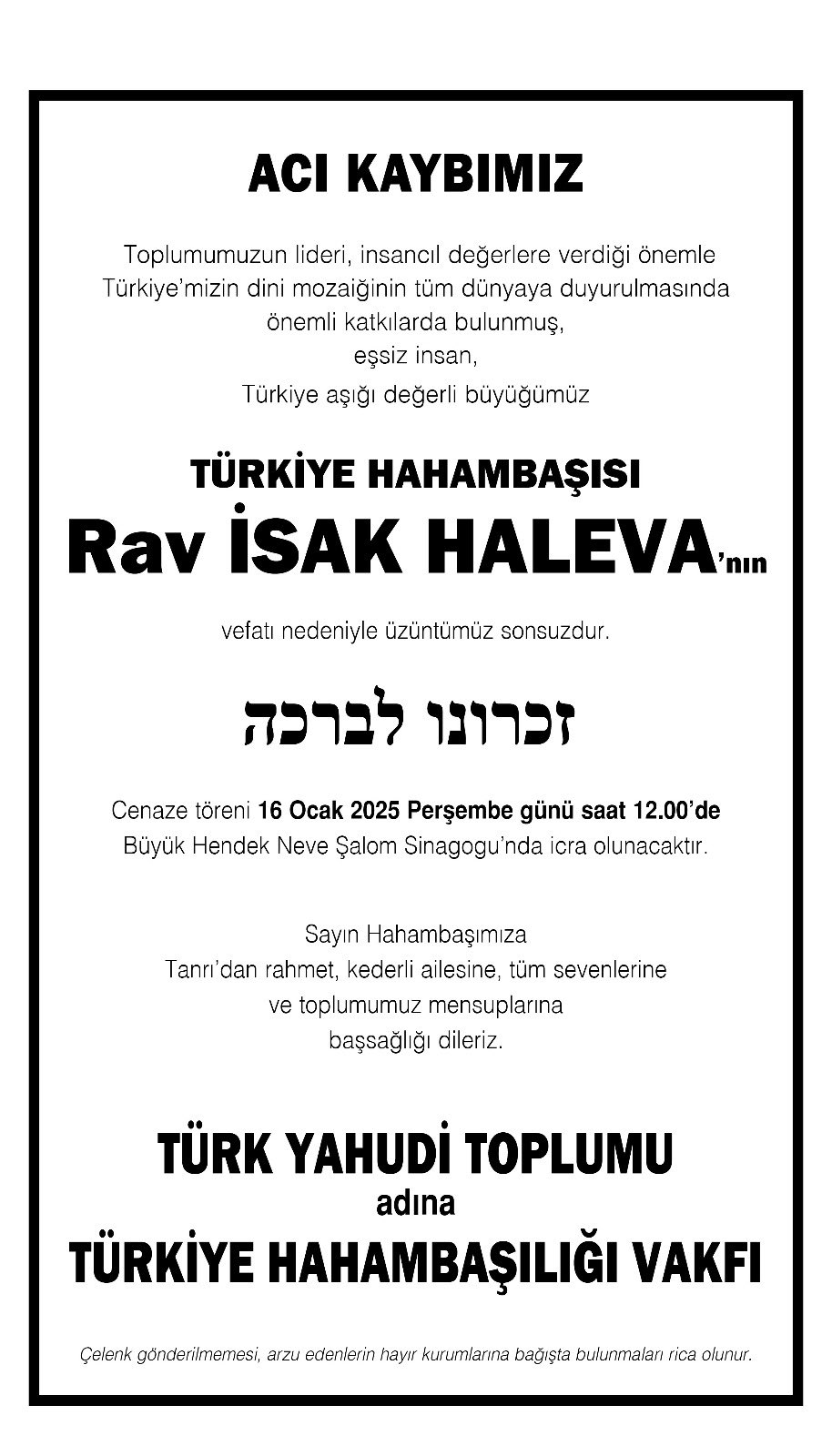 ACI KAYBIMIZ

Toplumumuzun lideri, insancıl değerlere verdiği önemle Türkiye'mizin dini mozaiğinin tüm dünyaya duyurulmasında önemli katkılarda bulunmuş, eşsiz insan, Türkiye aşığı değerli büyüğümüz

TÜRKİYE HAHAMBAŞISI

Rav İSAK HALEVA'nın

vefatı nedeniyle üzüntümüz sonsuzdur.

זכרונו לברכה

Cenaze töreni 16 Ocak 2025 Perşembe günü saat 12.00'de Büyük Hendek Neve Şalom Sinagogu'nda icra olunacaktır.

Sayın Hahambaşımıza Tanrı'dan rahmet, kederli ailesine, tüm sevenlerine ve toplumumuz mensuplarına başsağlığı dileriz.

TÜRK YAHUDİ TOPLUMU
adına
TÜRKİYE HAHAMBAŞILIĞI VAKFI

Çelenk gönderilmemesi, arzu edenlerin hayır kurumlarına bağışta bulunmaları rica olunur.